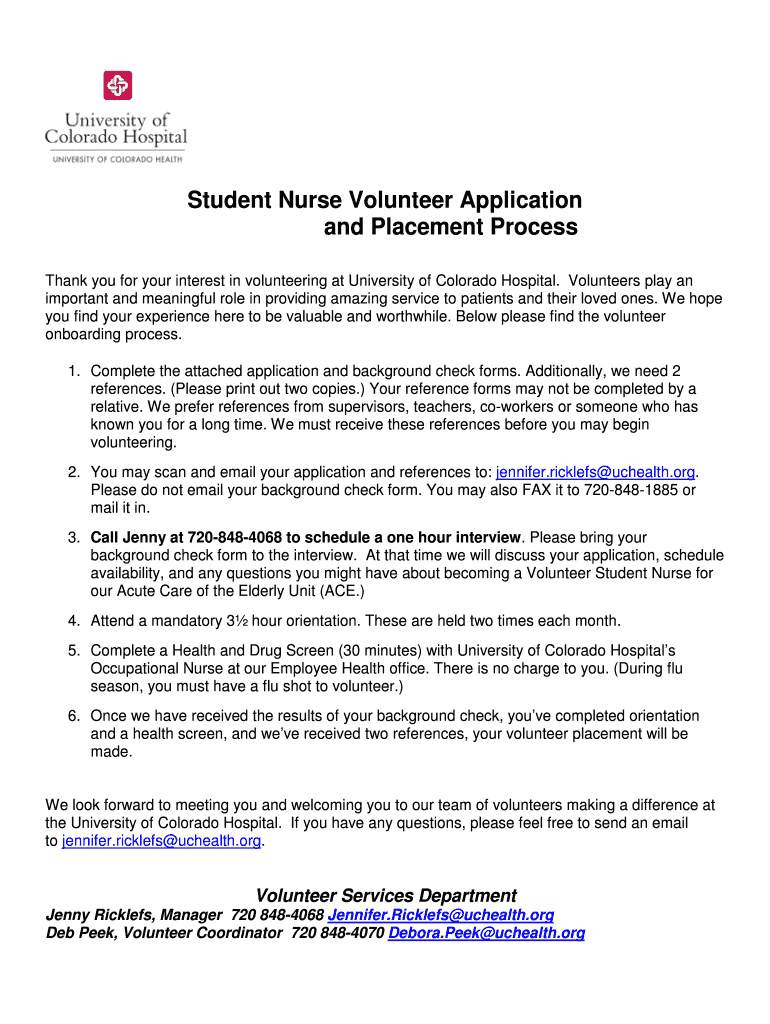 University of Colorado Hospital
UNIVERSITY OF COLORADO HEALTH

Student Nurse Volunteer Application and Placement Process

Thank you for your interest in volunteering at University of Colorado Hospital. Volunteers play an important and meaningful role in providing amazing service to patients and their loved ones. We hope you find your experience here to be valuable and worthwhile. Below please find the volunteer onboarding process.

1. Complete the attached application and background check forms. Additionally, we need 2 references. (Please print out two copies.) Your reference forms may not be completed by a relative. We prefer references from supervisors, teachers, co-workers or someone who has known you for a long time. We must receive these references before you may begin volunteering.

2. You may scan and email your application and references to: jennifer.ricklefs@uchealth.org. Please do not email your background check form. You may also FAX it to 720-848-1885 or mail it in.

3. Call Jenny at 720-848-4068 to schedule a one hour interview. Please bring your background check form to the interview. At that time we will discuss your application, schedule availability, and any questions you might have about becoming a Volunteer Student Nurse for our Acute Care of the Elderly Unit (ACE.)

4. Attend a mandatory 3½ hour orientation. These are held two times each month.

5. Complete a Health and Drug Screen (30 minutes) with University of Colorado Hospital's Occupational Nurse at our Employee Health office. There is no charge to you. (During flu season, you must have a flu shot to volunteer.)

6. Once we have received the results of your background check, you've completed orientation and a health screen, and we've received two references, your volunteer placement will be made.

We look forward to meeting you and welcoming you to our team of volunteers making a difference at the University of Colorado Hospital. If you have any questions, please feel free to send an email to jennifer.ricklefs@uchealth.org.

Volunteer Services Department
Jenny Ricklefs, Manager 720 848-4068 Jennifer.Ricklefs@uchealth.org
Deb Peek, Volunteer Coordinator 720 848-4070 Debora.Peek@uchealth.org